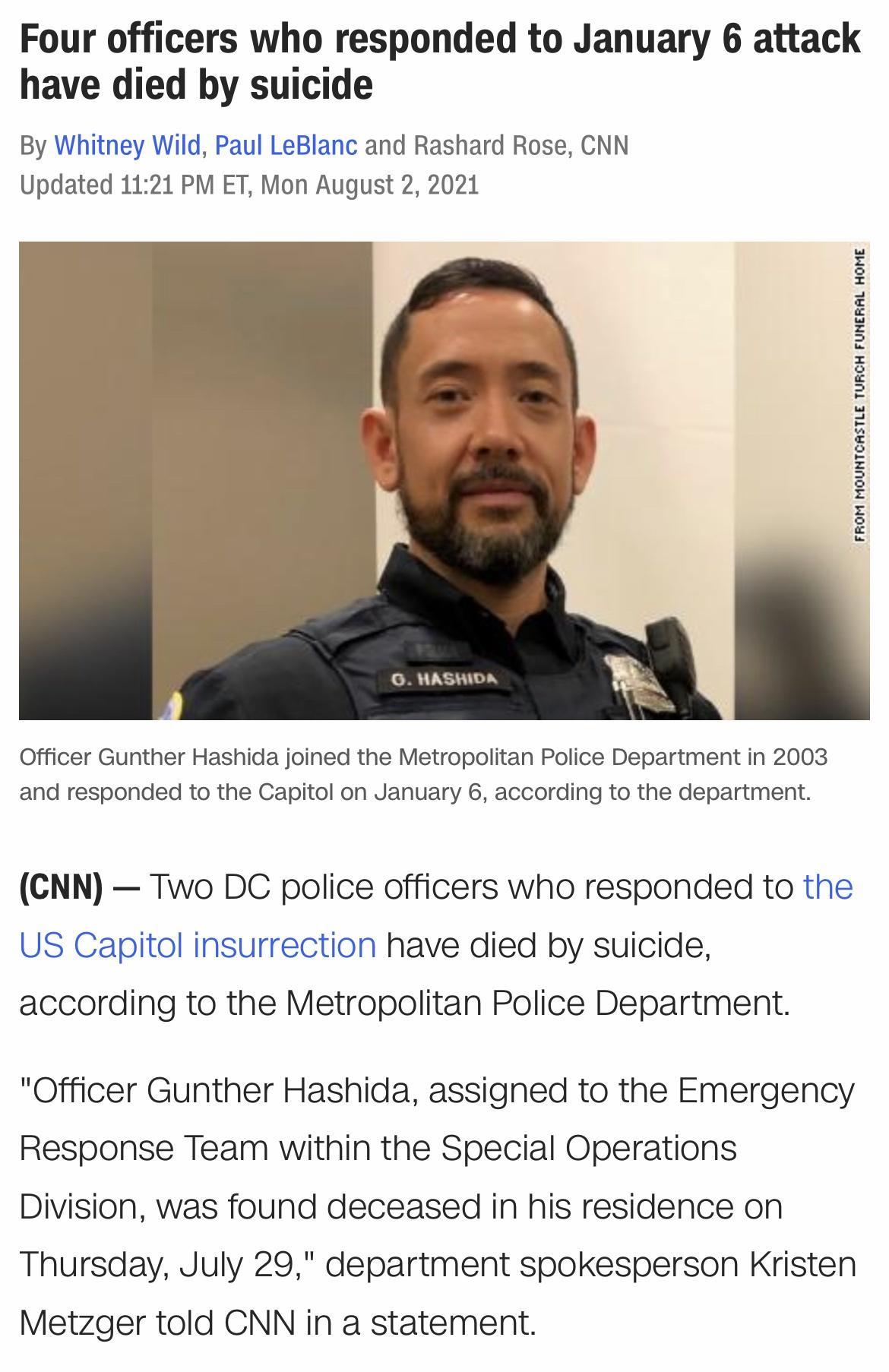 Four officers who responded to January 6 attack have died by suicide

By Whitney Wild, Paul LeBlanc and Rashard Rose, CNN
Updated 11:21 PM ET, Mon August 2, 2021

FROM MOUNTCASTLE TURCH FUNERAL HOME

G. HASHIDA

Officer Gunther Hashida joined the Metropolitan Police Department in 2003 and responded to the Capitol on January 6, according to the department.

(CNN) — Two DC police officers who responded to the US Capitol insurrection have died by suicide, according to the Metropolitan Police Department.

"Officer Gunther Hashida, assigned to the Emergency Response Team within the Special Operations Division, was found deceased in his residence on Thursday, July 29," department spokesperson Kristen Metzger told CNN in a statement.